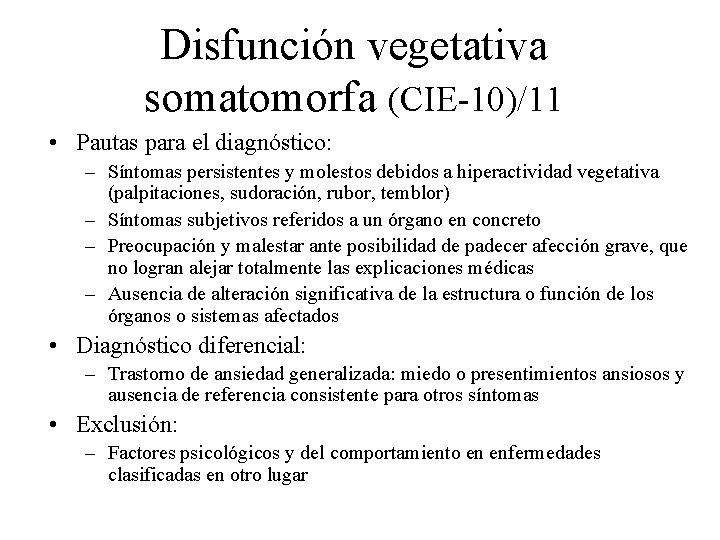 Disfunción vegetativa somatomorfa (CIE-10)/11

• Pautas para el diagnóstico:
  – Síntomas persistentes y molestos debidos a hiperactividad vegetativa (palpitaciones, sudoración, rubor, temblor)
  – Síntomas subjetivos referidos a un órgano en concreto
  – Preocupación y malestar ante posibilidad de padecer afección grave, que no logran alejar totalmente las explicaciones médicas
  – Ausencia de alteración significativa de la estructura o función de los órganos o sistemas afectados
• Diagnóstico diferencial:
  – Trastorno de ansiedad generalizada: miedo o presentimientos ansiosos y ausencia de referencia consistente para otros síntomas
• Exclusión:
  – Factores psicológicos y del comportamiento en enfermedades clasificadas en otro lugar